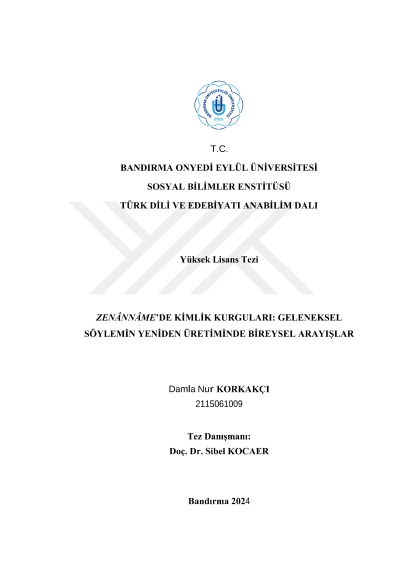 BANDIRMA ONYEDİ EYLÜL ÜNİVERSİTESİ
2015

T.C.

BANDIRMA ONYEDİ EYLÜL ÜNİVERSİTESİ

SOSYAL BİLİMLER ENSTİTÜSÜ

TÜRK DİLİ VE EDEBİYATI ANABİLİM DALI

Yüksek Lisans Tezi

ZENÂNNÂME'DE KİMLİK KURGULARI: GELENEKSEL SÖYLEMİN YENİDEN ÜRETİMİNDE BİREYSEL ARAYIŞLAR

Damla Nur KORKAKÇI
2115061009

Tez Danışmanı:
Doç. Dr. Sibel KOCAER

Bandırma 2024